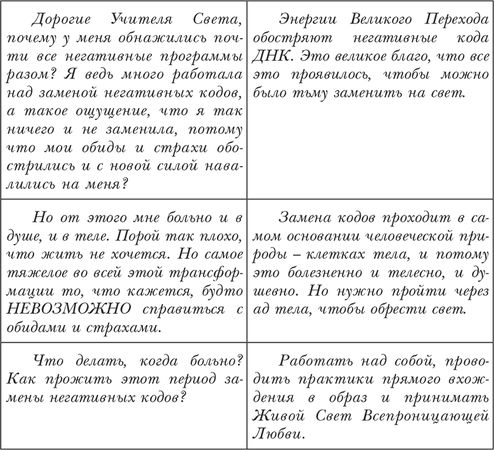 | | |
|---|---|
| Дорогие Учителя Света, почему у меня обнажились почти все негативные программы разом? Я ведь много работала над заменой негативных кодов, а такое ощущение, что я так ничего и не заменила, потому что мои обиды и страхи обострились и с новой силой навалились на меня? | Энергии Великого Перехода обостряют негативные кода ДНК. Это великое благо, что все это проявилось, чтобы можно было тьму заменить на свет. |
| Но от этого мне больно и в душе, и в теле. Порой так плохо, что жить не хочется. Но самое тяжелое во всей этой трансформации то, что кажется, будто НЕВОЗМОЖНО справиться с обидами и страхами. | Замена кодов проходит в самом основании человеческой природы – клетках тела, и потому это болезненно и телесно, и душевно. Но нужно пройти через ад тела, чтобы обрести свет. |
| Что делать, когда больно? Как прожить этот период замены негативных кодов? | Работать над собой, проводить практики прямого вхождения в образ и принимать Живой Свет Всепроницающей Любви. |